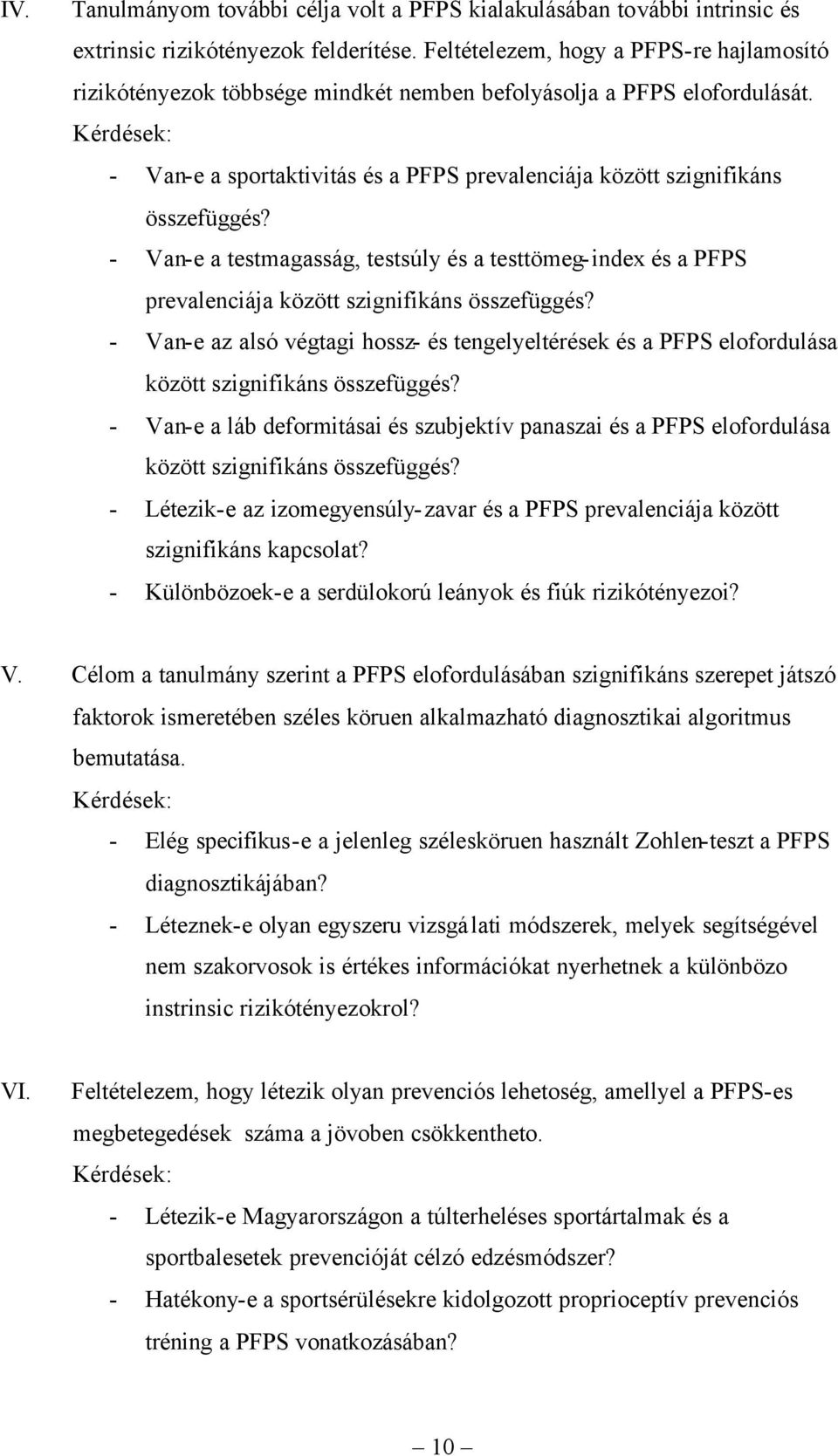 IV. Tanulmányom további célja volt a PFPS kialakulásában további intrinsic és extrinsic rizikótényezok felderítése. Feltételezem, hogy a PFPS-re hajlamosító rizikótényezok többsége mindkét nemben befolyásolja a PFPS elofordulását.

Kérdések:

- Van-e a sportaktivitás és a PFPS prevalenciája között szignifikáns összefüggés?
- Van-e a testmagasság, testsúly és a testtömeg-index és a PFPS prevalenciája között szignifikáns összefüggés?
- Van-e az alsó végtagi hossz- és tengelyeltérések és a PFPS elofordulása között szignifikáns összefüggés?
- Van-e a láb deformitásai és szubjektív panaszai és a PFPS elofordulása között szignifikáns összefüggés?
- Létezik-e az izomegyensúly-zavar és a PFPS prevalenciája között szignifikáns kapcsolat?
- Különbözoek-e a serdülokorú leányok és fiúk rizikótényezoi?

V. Célom a tanulmány szerint a PFPS elofordulásában szignifikáns szerepet játszó faktorok ismeretében széles köruen alkalmazható diagnosztikai algoritmus bemutatása.

Kérdések:

- Elég specifikus-e a jelenleg szélesköruen használt Zohlen-teszt a PFPS diagnosztikájában?
- Léteznek-e olyan egyszeru vizsgálati módszerek, melyek segítségével nem szakorvosok is értékes információkat nyerhetnek a különbözo instrinsic rizikótényezokrol?

VI. Feltételezem, hogy létezik olyan prevenciós lehetoség, amellyel a PFPS-es megbetegedések száma a jövoben csökkentheto.

Kérdések:

- Létezik-e Magyarországon a túlterheléses sportártalmak és a sportbalesetek prevencióját célzó edzésmódszer?
- Hatékony-e a sportsérülésekre kidolgozott proprioceptív prevenciós tréning a PFPS vonatkozásában?

— 10 —